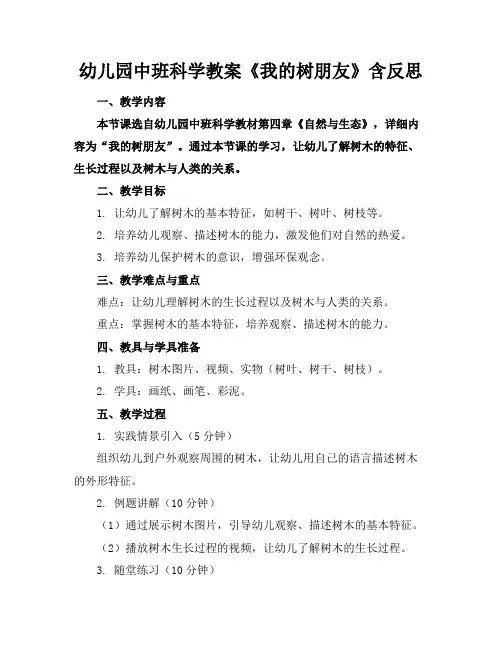 幼儿园中班科学教案《我的树朋友》含反思

一、教学内容

本节课选自幼儿园中班科学教材第四章《自然与生态》，详细内容为“我的树朋友”。通过本节课的学习，让幼儿了解树木的特征、生长过程以及树木与人类的关系。

二、教学目标

1. 让幼儿了解树木的基本特征，如树干、树叶、树枝等。

2. 培养幼儿观察、描述树木的能力，激发他们对自然的热爱。

3. 培养幼儿保护树木的意识，增强环保观念。

三、教学难点与重点

难点：让幼儿理解树木的生长过程以及树木与人类的关系。

重点：掌握树木的基本特征，培养观察、描述树木的能力。

四、教具与学具准备

1. 教具：树木图片、视频、实物（树叶、树干、树枝）。

2. 学具：画纸、画笔、彩泥。

五、教学过程

1. 实践情景引入（5分钟）

组织幼儿到户外观察周围的树木，让幼儿用自己的语言描述树木的外形特征。

2. 例题讲解（10分钟）

（1）通过展示树木图片，引导幼儿观察、描述树木的基本特征。

（2）播放树木生长过程的视频，让幼儿了解树木的生长过程。

3. 随堂练习（10分钟）